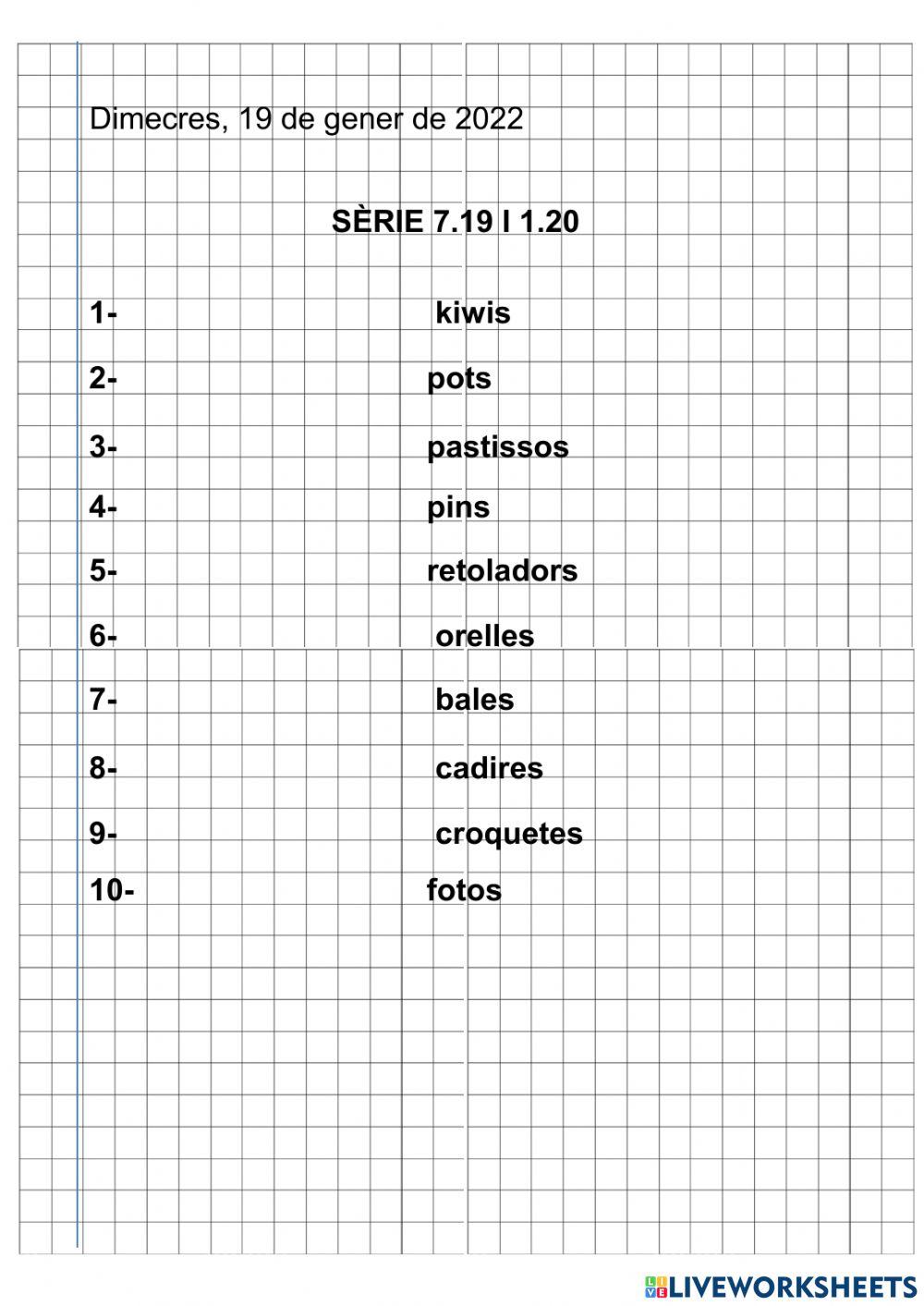 Dimecres, 19 de gener de 2022

SÈRIE 7.19 I 1.20

1- kiwis

2- pots

3- pastissos

4- pins

5- retoladors

6- orelles

7- bales

8- cadires

9- croquetes

10- fotos

LIVEWORKSHEETS